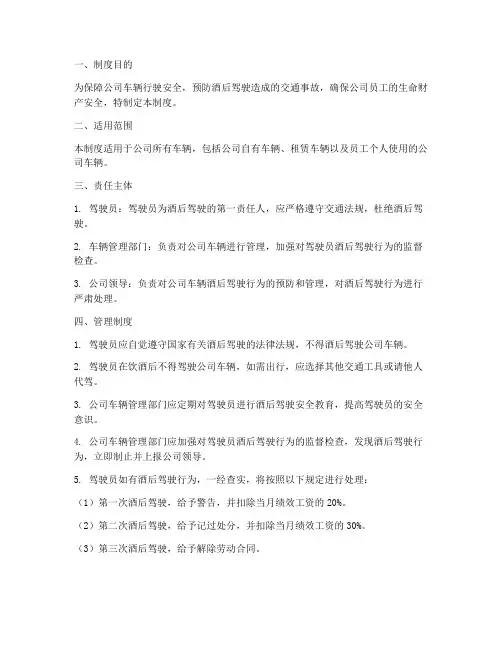 一、制度目的

为保障公司车辆行驶安全，预防酒后驾驶造成的交通事故，确保公司员工的生命财产安全，特制定本制度。

二、适用范围

本制度适用于公司所有车辆，包括公司自有车辆、租赁车辆以及员工个人使用的公司车辆。

三、责任主体

1. 驾驶员：驾驶员为酒后驾驶的第一责任人，应严格遵守交通法规，杜绝酒后驾驶。

2. 车辆管理部门：负责对公司车辆进行管理，加强对驾驶员酒后驾驶行为的监督检查。

3. 公司领导：负责对公司车辆酒后驾驶行为的预防和管理，对酒后驾驶行为进行严肃处理。

四、管理制度

1. 驾驶员应自觉遵守国家有关酒后驾驶的法律法规，不得酒后驾驶公司车辆。

2. 驾驶员在饮酒后不得驾驶公司车辆，如需出行，应选择其他交通工具或请他人代驾。

3. 公司车辆管理部门应定期对驾驶员进行酒后驾驶安全教育，提高驾驶员的安全意识。

4. 公司车辆管理部门应加强对驾驶员酒后驾驶行为的监督检查，发现酒后驾驶行为，立即制止并上报公司领导。

5. 驾驶员如有酒后驾驶行为，一经查实，将按照以下规定进行处理：

（1）第一次酒后驾驶，给予警告，并扣除当月绩效工资的 20%。

（2）第二次酒后驾驶，给予记过处分，并扣除当月绩效工资的 30%。

（3）第三次酒后驾驶，给予解除劳动合同。